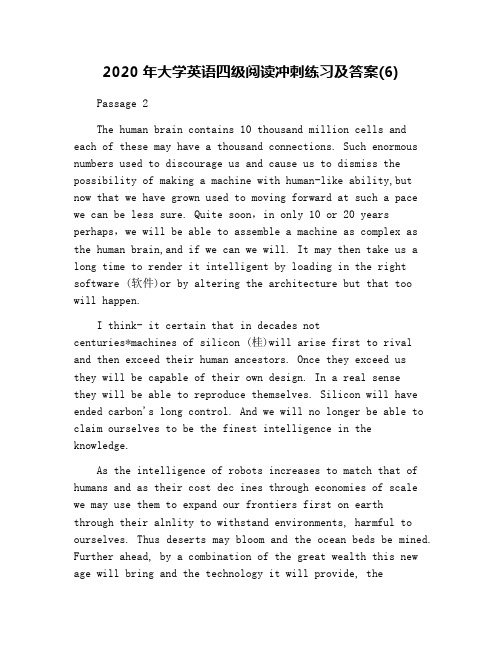 2020 年大学英语四级阅读冲刺练习及答案(6)

Passage 2

The human brain contains 10 thousand million cells and each of these may have a thousand connections. Such enormous numbers used to discourage us and cause us to dismiss the possibility of making a machine with human-like ability,but now that we have grown used to moving forward at such a pace we can be less sure. Quite soon, in only 10 or 20 years perhaps, we will be able to assemble a machine as complex as the human brain,and if we can we will. It may then take us a long time to render it intelligent by loading in the right software (软件)or by altering the architecture but that too will happen.

I think- it certain that in decades not centuries*machines of silicon (桂)will arise first to rival and then exceed their human ancestors. Once they exceed us they will be capable of their own design. In a real sense they will be able to reproduce themselves. Silicon will have ended carbon's long control. And we will no longer be able to claim ourselves to be the finest intelligence in the knowledge.

As the intelligence of robots increases to match that of humans and as their cost dec ines through economies of scale we may use them to expand our frontiers first on earth through their alnlity to withstand environments, harmful to ourselves. Thus deserts may bloom and the ocean beds be mined. Further ahead, by a combination of the great wealth this new age will bring and the technology it will provide, the